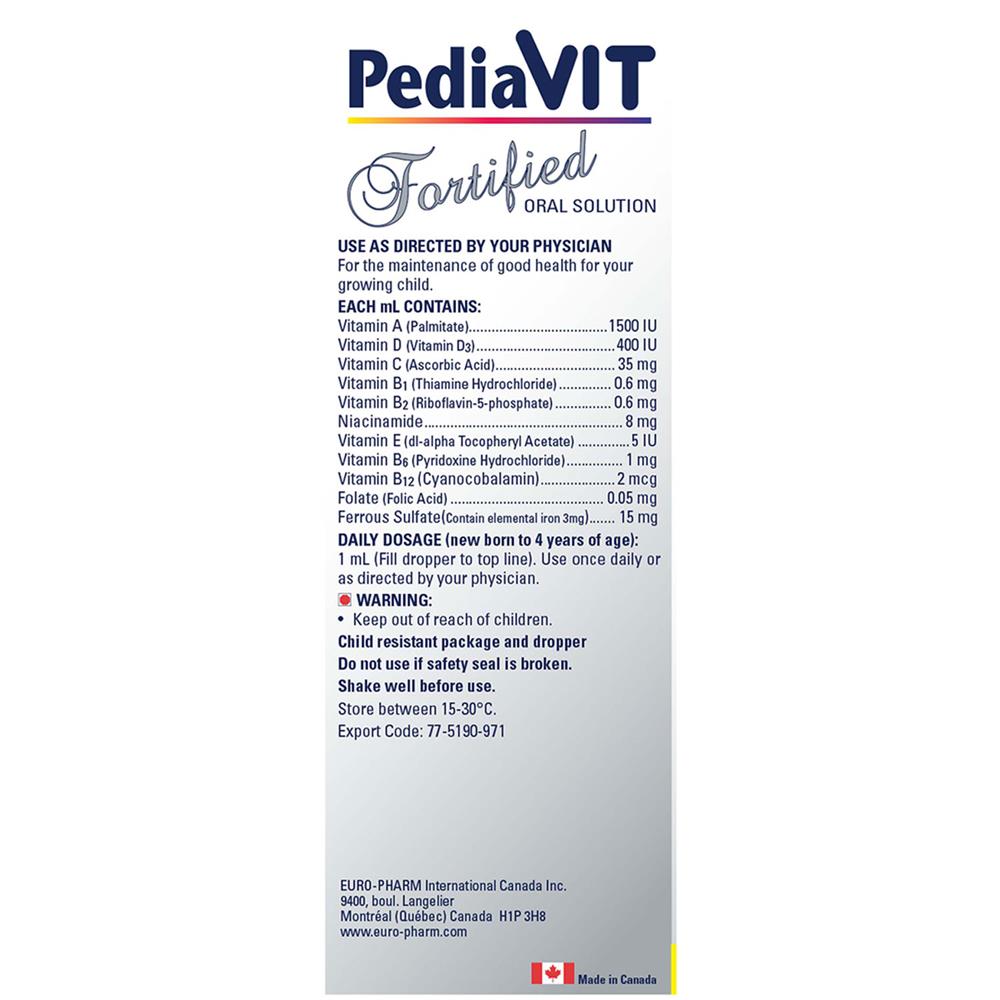 PediaVIT

Fortified
ORAL SOLUTION

USE AS DIRECTED BY YOUR PHYSICIAN
For the maintenance of good health for your growing child.

EACH mL CONTAINS:
Vitamin A (Palmitate) 1500 IU
Vitamin D (Vitamin $D_3$) 400 IU
Vitamin C (Ascorbic Acid) 35 mg
Vitamin $B_1$ (Thiamine Hydrochloride) 0.6 mg
Vitamin $B_2$ (Riboflavin-5-phosphate) 0.6 mg
Niacinamide 8 mg
Vitamin E (dl-alpha Tocopheryl Acetate) 5 IU
Vitamin $B_6$ (Pyridoxine Hydrochloride) 1 mg
Vitamin $B_{12}$ (Cyanocobalamin) 2 mcg
Folate (Folic Acid) 0.05 mg
Ferrous Sulfate(Contain elemental iron 3mg) 15 mg

DAILY DOSAGE (new born to 4 years of age):
1 mL (Fill dropper to top line). Use once daily or as directed by your physician.

WARNING:
• Keep out of reach of children.

Child resistant package and dropper
Do not use if safety seal is broken.
Shake well before use.
Store between 15-30°C.
Export Code: 77-5190-971

EURO-PHARM International Canada Inc.
9400, boul. Langelier
Montréal (Québec) Canada H1P 3H8
www.euro-pharm.com

Made in Canada